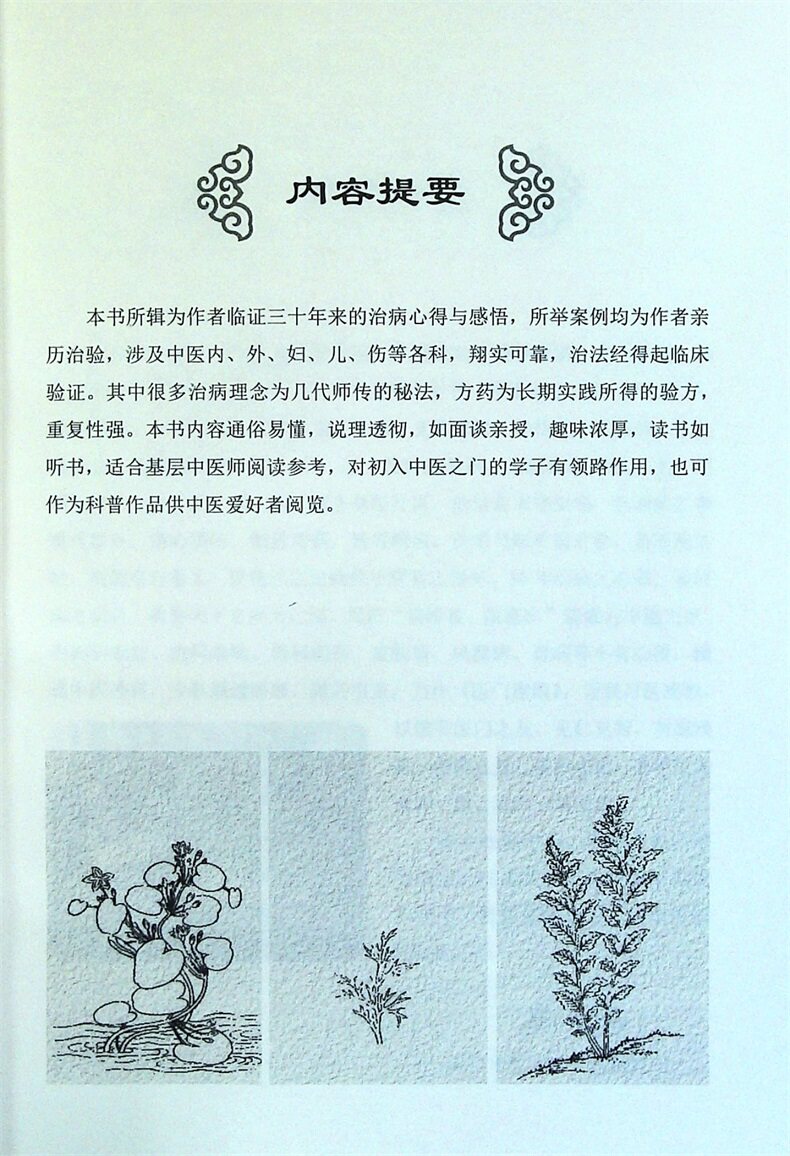 内容提要

本书所辑为作者临证三十年来的治病心得与感悟，所举案例均为作者亲历治验，涉及中医内、外、妇、儿、伤等各科，翔实可靠，治法经得起临床验证。其中很多治病理念为几代师传的秘法，方药为长期实践所得的验方，重复性强。本书内容通俗易懂，说理透彻，如面谈亲授，趣味浓厚，读书如听书，适合基层中医师阅读参考，对初入中医之门的学子有领路作用，也可作为科普作品供中医爱好者阅览。